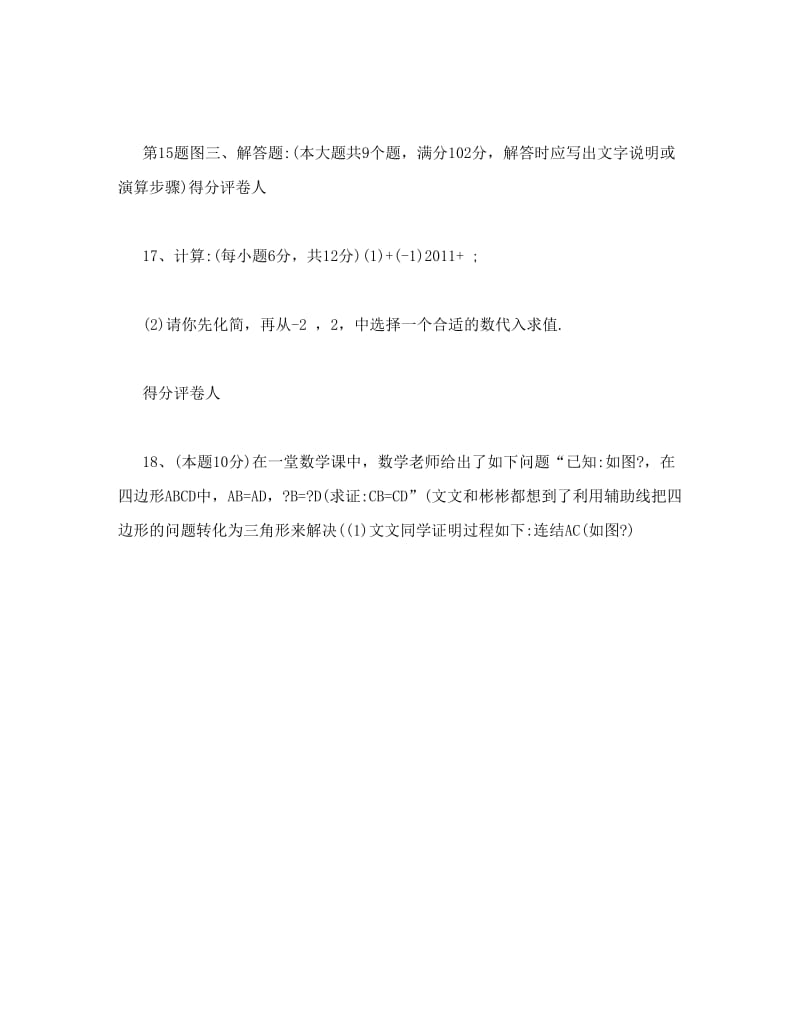 第15题图三、解答题:(本大题共9个题，满分102分，解答时应写出文字说明或演算步骤)得分评卷人

17、计算:(每小题6分，共12分)(1)+(-1)2011+ ;

(2)请你先化简，再从-2 ，2，中选择一个合适的数代入求值.

得分评卷人

18、(本题10分)在一堂数学课中，数学老师给出了如下问题“已知:如图?，在四边形ABCD中，AB=AD，?B=?D(求证:CB=CD”(文文和彬彬都想到了利用辅助线把四边形的问题转化为三角形来解决((1)文文同学证明过程如下:连结AC(如图?)